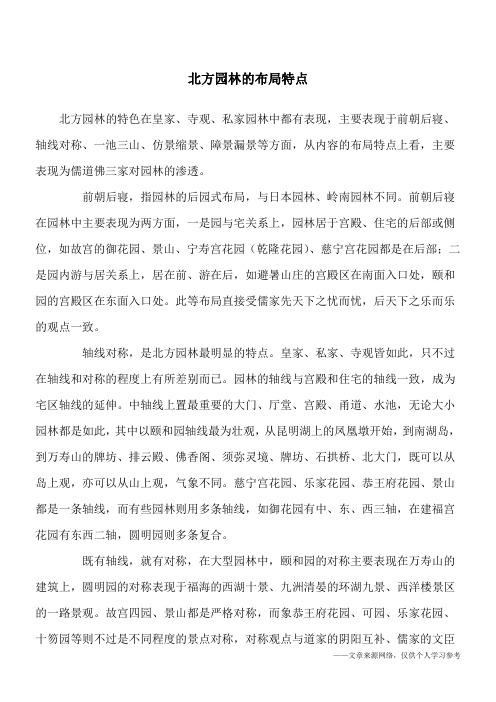 北方园林的布局特点

北方园林的特色在皇家、寺观、私家园林中都有表现，主要表现于前朝后寝、轴线对称、一池三山、仿景缩景、障景漏景等方面，从内容的布局特点上看，主要表现为儒道佛三家对园林的渗透。

前朝后寝，指园林的后园式布局，与日本园林、岭南园林不同。前朝后寝在园林中主要表现为两方面，一是园与宅关系上，园林居于宫殿、住宅的后部或侧位，如故宫的御花园、景山、宁寿宫花园（乾隆花园）、慈宁宫花园都是在后部；二是园内游与居关系上，居在前、游在后，如避暑山庄的宫殿区在南面入口处，颐和园的宫殿区在东面入口处。此等布局直接受儒家先天下之忧而忧，后天下之乐而乐的观点一致。

轴线对称，是北方园林最明显的特点。皇家、私家、寺观皆如此，只不过在轴线和对称的程度上有所差别而已。园林的轴线与宫殿和住宅的轴线一致，成为宅区轴线的延伸。中轴线上置最重要的大门、厅堂、宫殿、甬道、水池，无论大小园林都是如此，其中以颐和园轴线最为壮观，从昆明湖上的凤凰墩开始，到南湖岛，到万寿山的牌坊、排云殿、佛香阁、须弥灵境、牌坊、石拱桥、北大门，既可以从岛上观，亦可以从山上观，气象不同。慈宁宫花园、乐家花园、恭王府花园、景山都是一条轴线，而有些园林则用多条轴线，如御花园有中、东、西三轴，在建福宫花园有东西二轴，圆明园则多条复合。

既有轴线，就有对称，在大型园林中，颐和园的对称主要表现在万寿山的建筑上，圆明园的对称表现于福海的西湖十景、九洲清晏的环湖九景、西洋楼景区的一路景观。故宫四园、景山都是严格对称，而象恭王府花园、可园、乐家花园、十笏园等则不过是不同程度的景点对称，对称观点与道家的阴阳互补、儒家的文臣

——文章来源网络，仅供个人学习参考